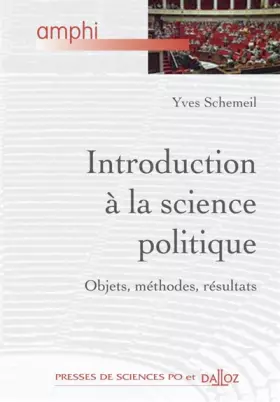 amphi

Yves Schemeil

Introduction à la science politique

Objets, méthodes, résultats

PRESSES DE SCIENCES PO et DALLOZ